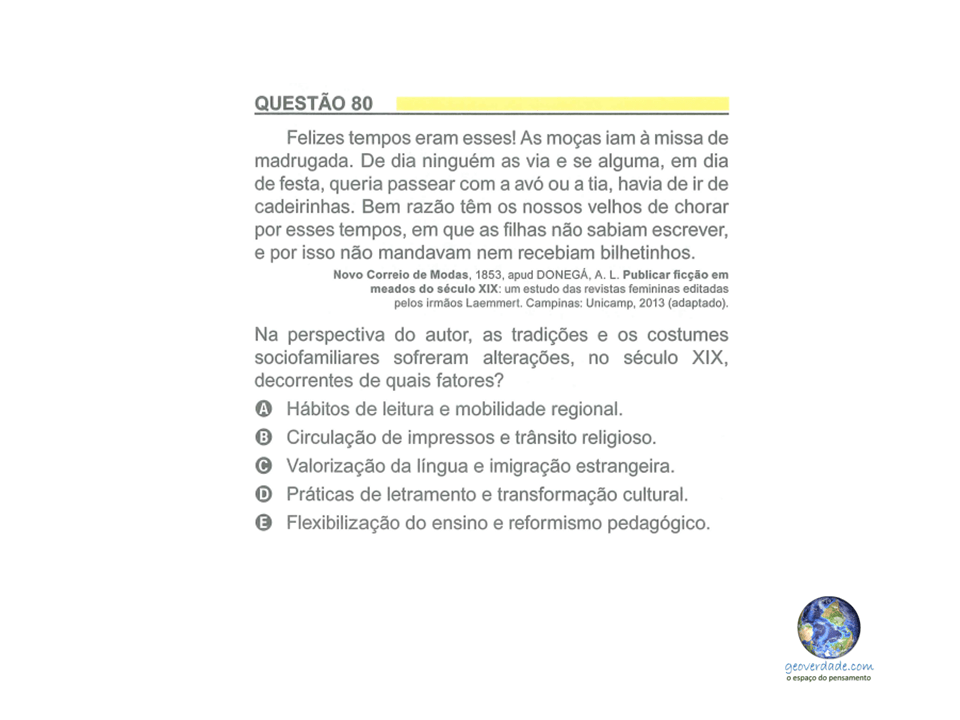 QUESTÃO 80

Felizes tempos eram esses! As moças iam à missa de madrugada. De dia ninguém as via e se alguma, em dia de festa, queria passear com a avó ou a tia, havia de ir de cadeirinhas. Bem razão têm os nossos velhos de chorar por esses tempos, em que as filhas não sabiam escrever, e por isso não mandavam nem recebiam bilhetinhos.

Novo Correio de Modas, 1853, apud DONEGÁ, A. L. Publicar ficção em meados do século XIX: um estudo das revistas femininas editadas pelos irmãos Laemmert. Campinas: Unicamp, 2013 (adaptado).

Na perspectiva do autor, as tradições e os costumes sociofamiliares sofreram alterações, no século XIX, decorrentes de quais fatores?

A Hábitos de leitura e mobilidade regional.
B Circulação de impressos e trânsito religioso.
C Valorização da língua e imigração estrangeira.
D Práticas de letramento e transformação cultural.
E Flexibilização do ensino e reformismo pedagógico.

geoverdade.com
o espaço do pensamento